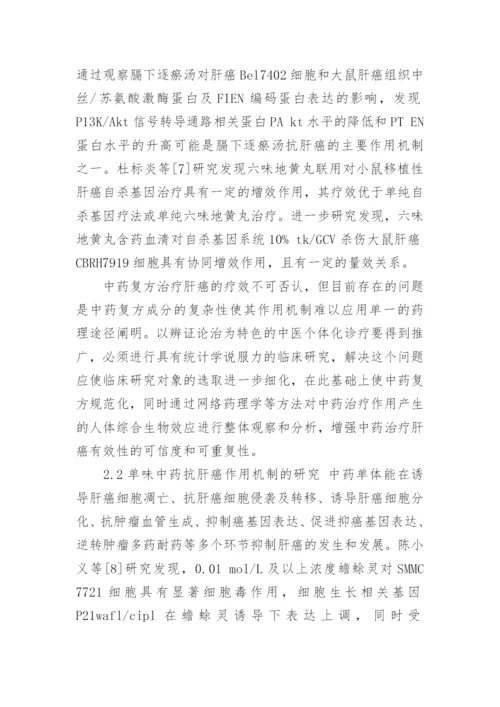 通过观察膈下逐瘀汤对肝癌 Bel7402 细胞和大鼠肝癌组织中丝/苏氨酸激酶蛋白及 FIEN 编码蛋白表达的影响，发现 P13K/Akt 信号转导通路相关蛋白 PA kt 水平的降低和 PT EN 蛋白水平的升高可能是膈下逐瘀汤抗肝癌的主要作用机制之一。杜标炎等[7]研究发现六味地黄丸联用对小鼠移植性肝癌自杀基因治疗具有一定的增效作用，其疗效优于单纯自杀基因疗法或单纯六味地黄丸治疗。进一步研究发现，六味地黄丸含药血清对自杀基因系统 10% tk/GCV 杀伤大鼠肝癌 CBRH7919 细胞具有协同增效作用，且有一定的量效关系。

中药复方治疗肝癌的疗效不可否认，但目前存在的问题是中药复方成分的复杂性使其作用机制难以应用单一的药理途径阐明。以辨证论治为特色的中医个体化诊疗要得到推广，必须进行具有统计学说服力的临床研究，解决这个问题应使临床研究对象的选取进一步细化，在此基础上使中药复方规范化，同时通过网络药理学等方法对中药治疗作用产生的人体综合生物效应进行整体观察和分析，增强中药治疗肝癌有效性的可信度和可重复性。

2.2 单味中药抗肝癌作用机制的研究 中药单体能在诱导肝癌细胞凋亡、抗肝癌细胞侵袭及转移、诱导肝癌细胞分化、抗肿瘤血管生成、抑制癌基因表达、促进抑癌基因表达、逆转肿瘤多药耐药等多个环节抑制肝癌的发生和发展。陈小义等[8]研究发现，0.01 mol/L 及以上浓度蟾蜍灵对 SMMC 7721 细胞具有显著细胞毒作用，细胞生长相关基因 P21waf1/cipl 在蟾蜍灵诱导下表达上调，同时受